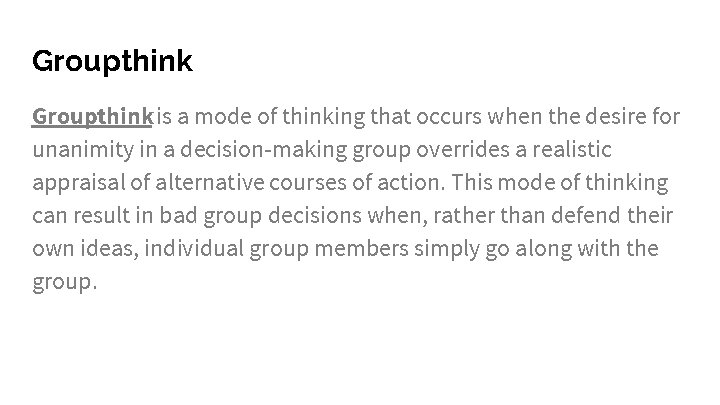 Groupthink

Groupthink is a mode of thinking that occurs when the desire for unanimity in a decision-making group overrides a realistic appraisal of alternative courses of action. This mode of thinking can result in bad group decisions when, rather than defend their own ideas, individual group members simply go along with the group.